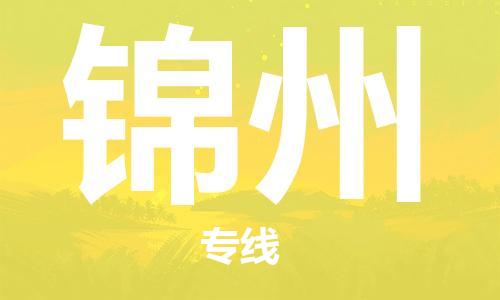 锦州

专线